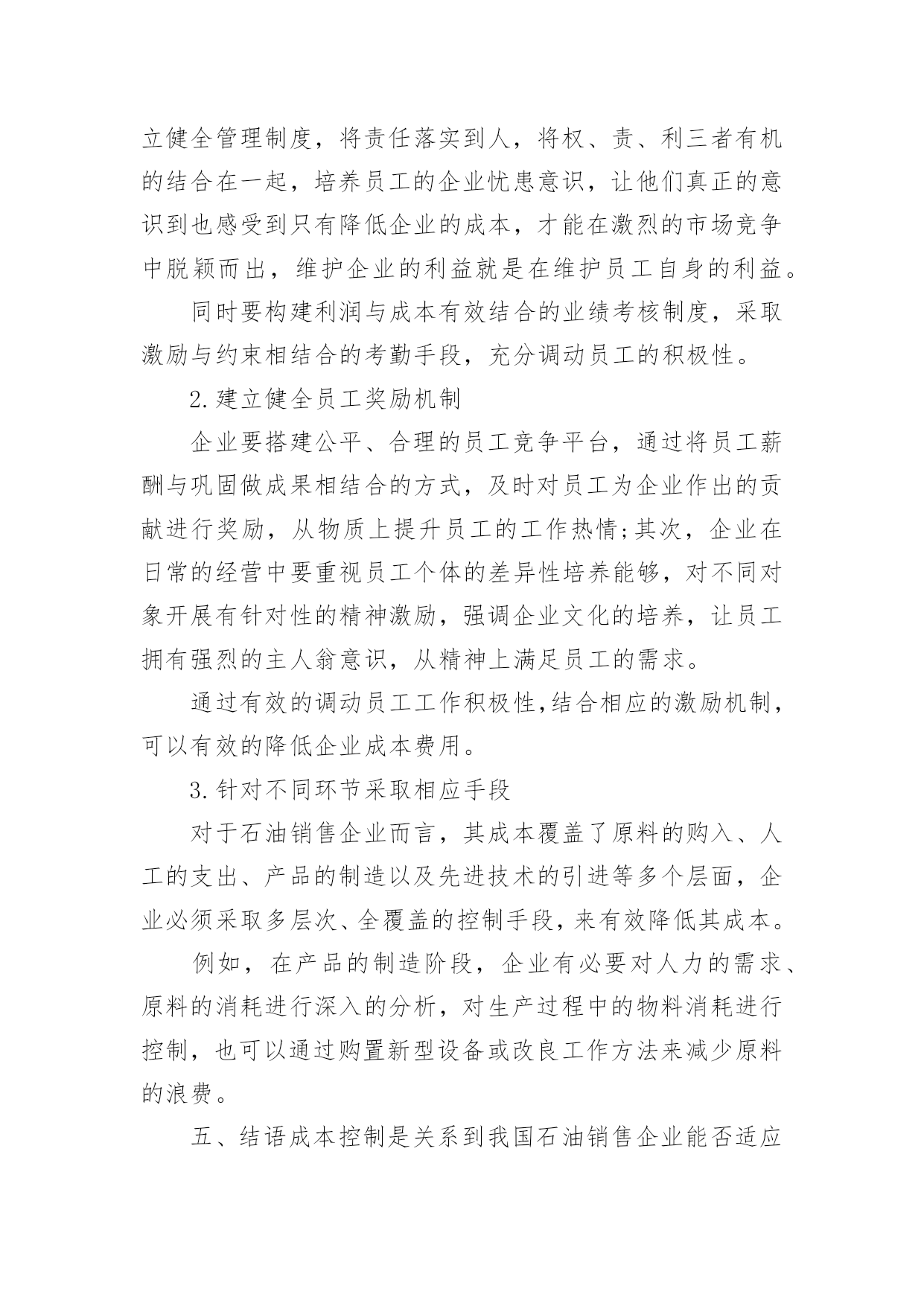 立健全管理制度，将责任落实到人，将权、责、利三者有机的结合在一起，培养员工的企业忧患意识，让他们真正的意识到也感受到只有降低企业的成本，才能在激烈的市场竞争中脱颖而出，维护企业的利益就是在维护员工自身的利益。

同时要构建利润与成本有效结合的业绩考核制度，采取激励与约束相结合的考勤手段，充分调动员工的积极性。

2.建立健全员工奖励机制

企业要搭建公平、合理的员工竞争平台，通过将员工薪酬与巩固做成果相结合的方式，及时对员工为企业作出的贡献进行奖励，从物质上提升员工的工作热情;其次，企业在日常的经营中要重视员工个体的差异性培养能够，对不同对象开展有针对性的精神激励，强调企业文化的培养，让员工拥有强烈的主人翁意识，从精神上满足员工的需求。

通过有效的调动员工工作积极性,结合相应的激励机制，可以有效的降低企业成本费用。

3.针对不同环节采取相应手段

对于石油销售企业而言，其成本覆盖了原料的购入、人工的支出、产品的制造以及先进技术的引进等多个层面，企业必须采取多层次、全覆盖的控制手段，来有效降低其成本。

例如，在产品的制造阶段，企业有必要对人力的需求、原料的消耗进行深入的分析，对生产过程中的物料消耗进行控制，也可以通过购置新型设备或改良工作方法来减少原料的浪费。

五、结语成本控制是关系到我国石油销售企业能否适应